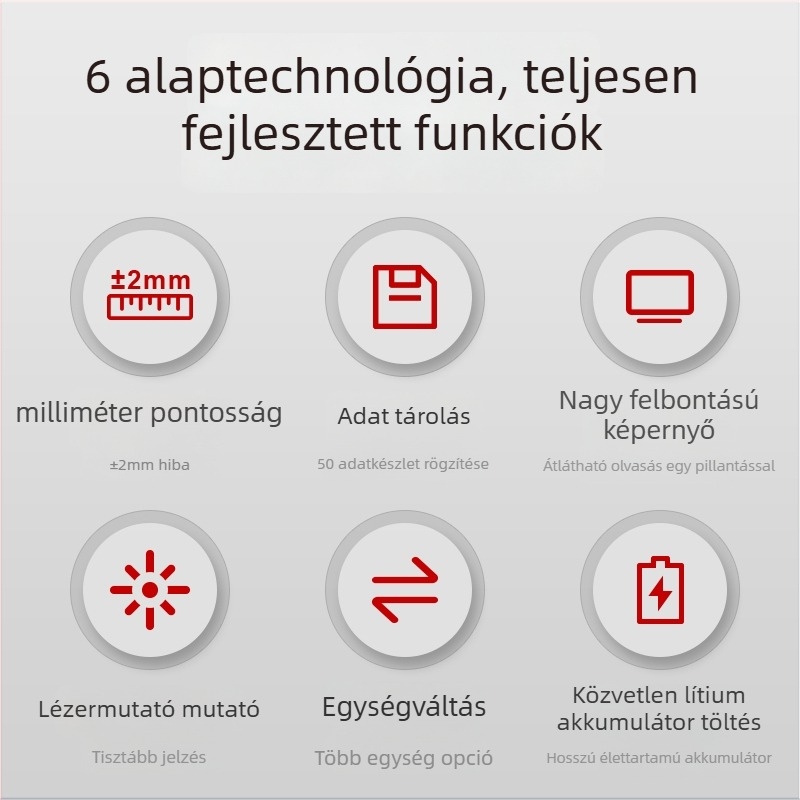 6 alaptechnológia, teljesen fejlesztett funkciók

±2mm

milliméter pontosság

±2mm hiba

Adat tárolás

50 adatkészlet rögzítése

Nagy felbontású képernyő

Átlátható olvasás egy pillantással

Lézermutató mutató

Tisztább jelzés

Egységváltás

Több egység opció

Közvetlen lítium akkumulátor töltés

Hosszú élettartamú akkumulátor